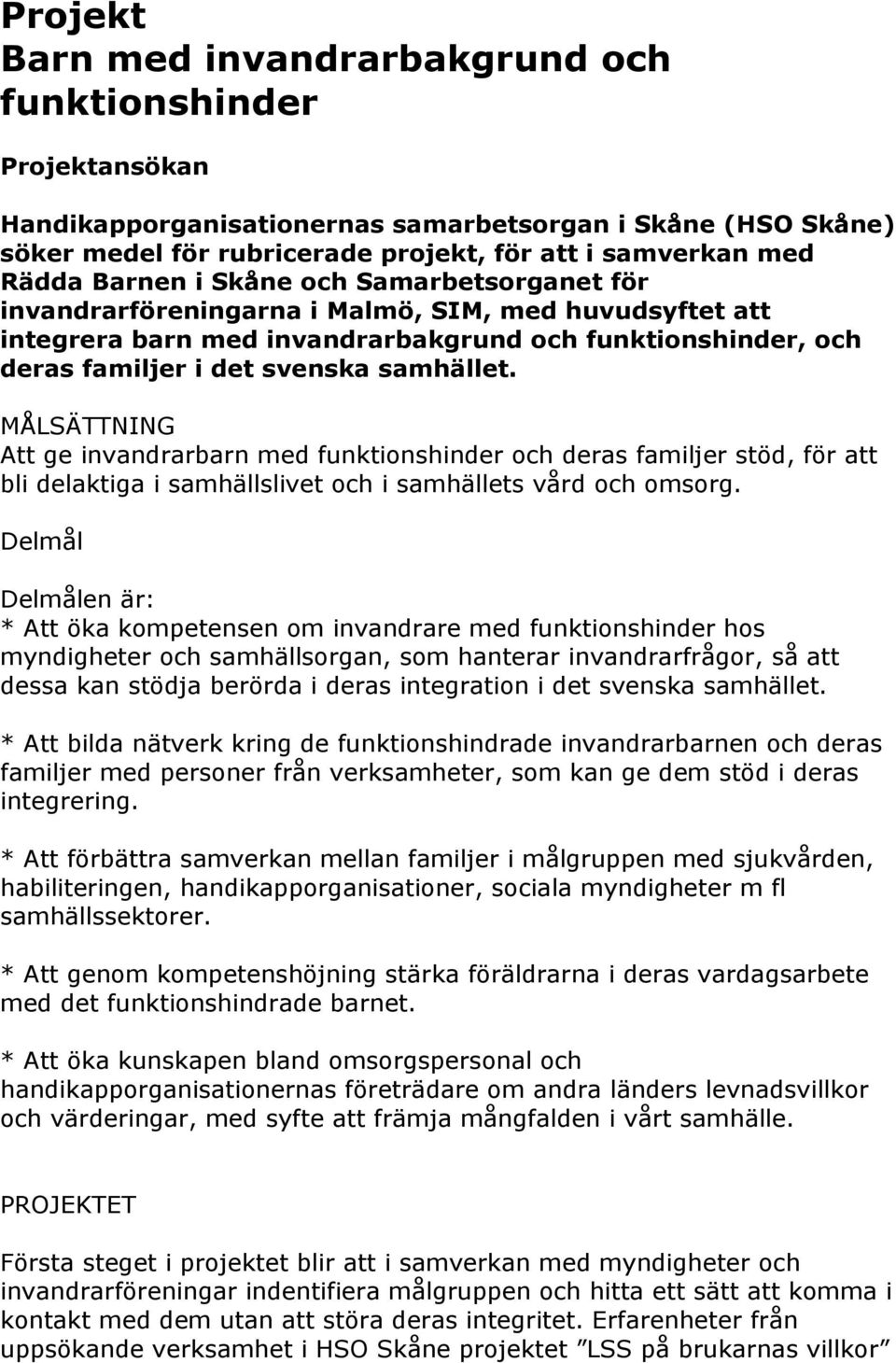 Projekt
Barn med invandrarbakgrund och funktionshinder

Projektansökan

Handikapporganisationernas samarbetsorgan i Skåne (HSO Skåne) söker medel för rubricerade projekt, för att i samverkan med Rädda Barnen i Skåne och Samarbetsorganet för invandrarföreningarna i Malmö, SIM, med huvudsyftet att integrera barn med invandrarbakgrund och funktionshinder, och deras familjer i det svenska samhället.

MÅLSÄTTNING
Att ge invandrarbarn med funktionshinder och deras familjer stöd, för att bli delaktiga i samhällslivet och i samhällets vård och omsorg.

Delmål

Delmålen är:
* Att öka kompetensen om invandrare med funktionshinder hos myndigheter och samhällsorgan, som hanterar invandrarfrågor, så att dessa kan stödja berörda i deras integration i det svenska samhället.

* Att bilda nätverk kring de funktionshindrade invandrarbarnen och deras familjer med personer från verksamheter, som kan ge dem stöd i deras integrering.

* Att förbättra samverkan mellan familjer i målgruppen med sjukvården, habiliteringen, handikapporganisationer, sociala myndigheter m fl samhällssektorer.

* Att genom kompetenshöjning stärka föräldrarna i deras vardagsarbete med det funktionshindrade barnet.

* Att öka kunskapen bland omsorgspersonal och handikapporganisationernas företrädare om andra länders levnadsvillkor och värderingar, med syfte att främja mångfalden i vårt samhälle.

PROJEKTET

Första steget i projektet blir att i samverkan med myndigheter och invandrarföreningar indentifiera målgruppen och hitta ett sätt att komma i kontakt med dem utan att störa deras integritet. Erfarenheter från uppsökande verksamhet i HSO Skåne projektet ”LSS på brukarnas villkor”